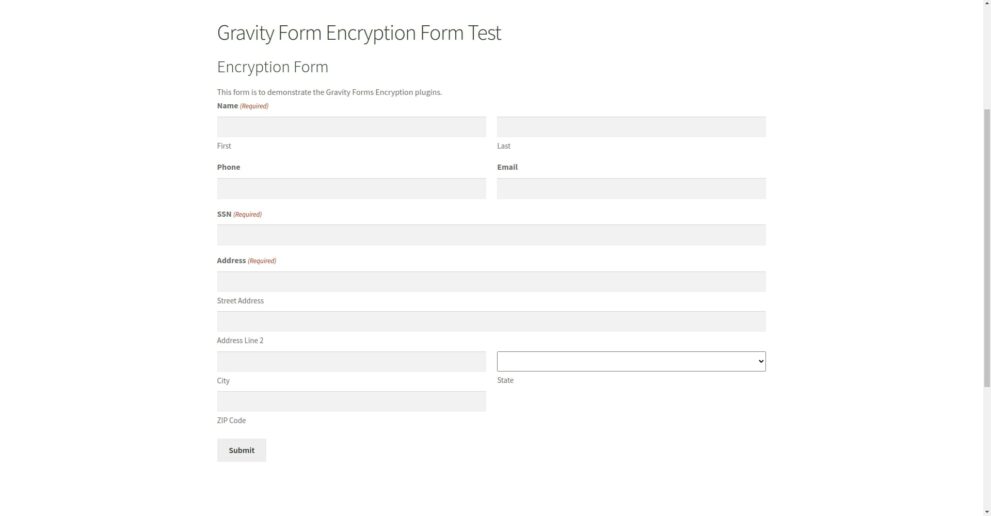 Gravity Form Encryption Form Test

Encryption Form

This form is to demonstrate the Gravity Forms Encryption plugins.

Name (Required)

First

Last

Phone

Email

SSN (Required)

Address (Required)

Street Address

Address Line 2

City

State

ZIP Code

Submit